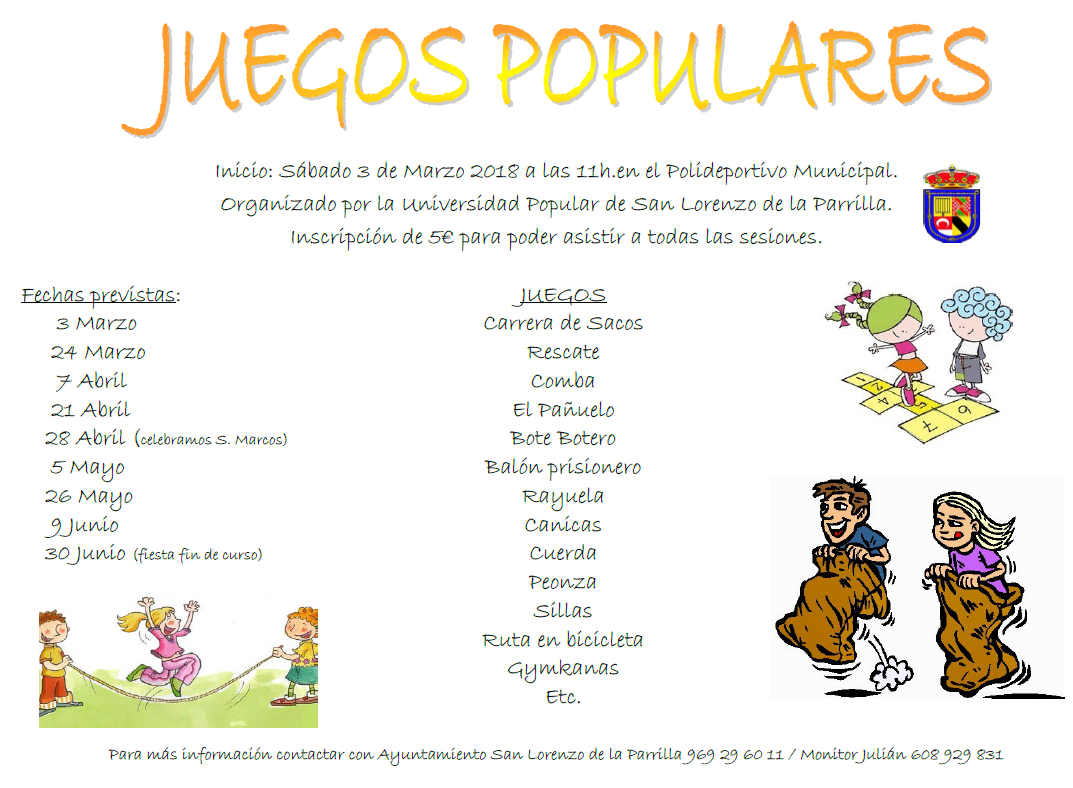 JUEGOS POPULARES

Inicio: Sábado 3 de Marzo 2018 a las 11h.en el Polideportivo Municipal.
Organizado por la Universidad Popular de San Lorenzo de la Parrilla.
Inscripción de 5€ para poder asistir a todas las sesiones.

Fechas previstas:
3 Marzo
24 Marzo
7 Abril
21 Abril
28 Abril (celebramos S. Marcos)
5 Mayo
26 Mayo
9 Junio
30 Junio (fiesta fin de curso)

JUEGOS
Carrera de Sacos
Rescate
Comba
El Pañuelo
Bote Botero
Balón prisionero
Rayuela
Canicas
Cuerda
Peonza
Sillas
Ruta en bicicleta
Gymkanas
Etc.

Para más información contactar con Ayuntamiento San Lorenzo de la Parrilla 969 29 60 11 / Monitor Julián 608 929 831